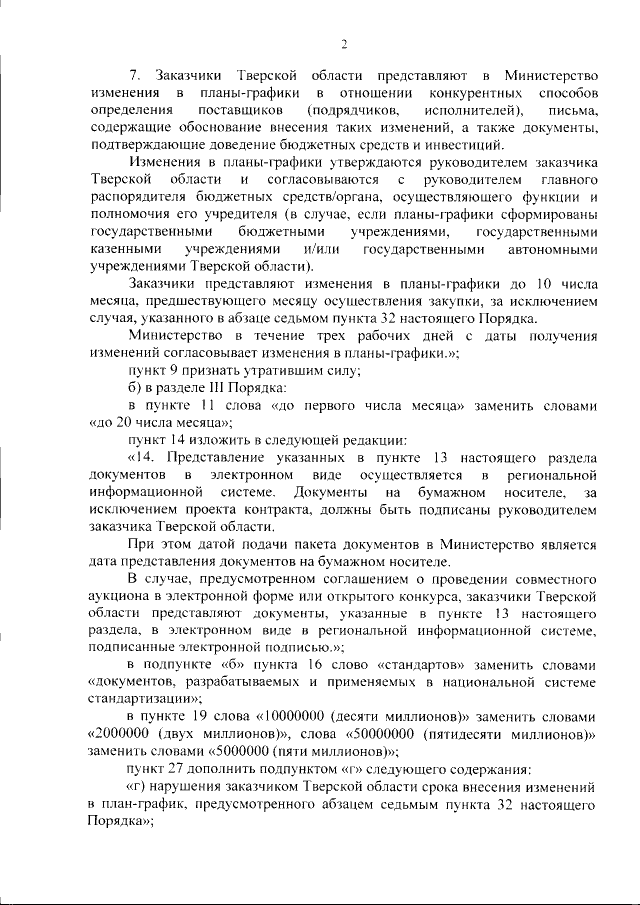 2

7. Заказчики Тверской области представляют в Министерство изменения в планы-графики в отношении конкурентных способов определения поставщиков (подрядчиков, исполнителей), письма, содержащие обоснование внесения таких изменений, а также документы, подтверждающие доведение бюджетных средств и инвестиций.

Изменения в планы-графики утверждаются руководителем заказчика Тверской области и согласовываются с руководителем главного распорядителя бюджетных средств/органа, осуществляющего функции и полномочия его учредителя (в случае, если планы-графики сформированы государственными бюджетными учреждениями, государственными казенными учреждениями и/или государственными автономными учреждениями Тверской области).

Заказчики представляют изменения в планы-графики до 10 числа месяца, предшествующего месяцу осуществления закупки, за исключением случая, указанного в абзаце седьмом пункта 32 настоящего Порядка.

Министерство в течение трех рабочих дней с даты получения изменений согласовывает изменения в планы-графики.»;

пункт 9 признать утратившим силу;

б) в разделе III Порядка:

в пункте 11 слова «до первого числа месяца» заменить словами «до 20 числа месяца»;

пункт 14 изложить в следующей редакции:

«14. Представление указанных в пункте 13 настоящего раздела документов в электронном виде осуществляется в региональной информационной системе. Документы на бумажном носителе, за исключением проекта контракта, должны быть подписаны руководителем заказчика Тверской области.

При этом датой подачи пакета документов в Министерство является дата представления документов на бумажном носителе.

В случае, предусмотренном соглашением о проведении совместного аукциона в электронной форме или открытого конкурса, заказчики Тверской области представляют документы, указанные в пункте 13 настоящего раздела, в электронном виде в региональной информационной системе, подписанные электронной подписью.»;

в подпункте «б» пункта 16 слово «стандартов» заменить словами «документов, разрабатываемых и применяемых в национальной системе стандартизации»;

в пункте 19 слова «10000000 (десяти миллионов)» заменить словами «2000000 (двух миллионов)», слова «50000000 (пятидесяти миллионов)» заменить словами «5000000 (пяти миллионов)»;

пункт 27 дополнить подпунктом «г» следующего содержания:

«г) нарушения заказчиком Тверской области срока внесения изменений в план-график, предусмотренного абзацем седьмым пункта 32 настоящего Порядка»;